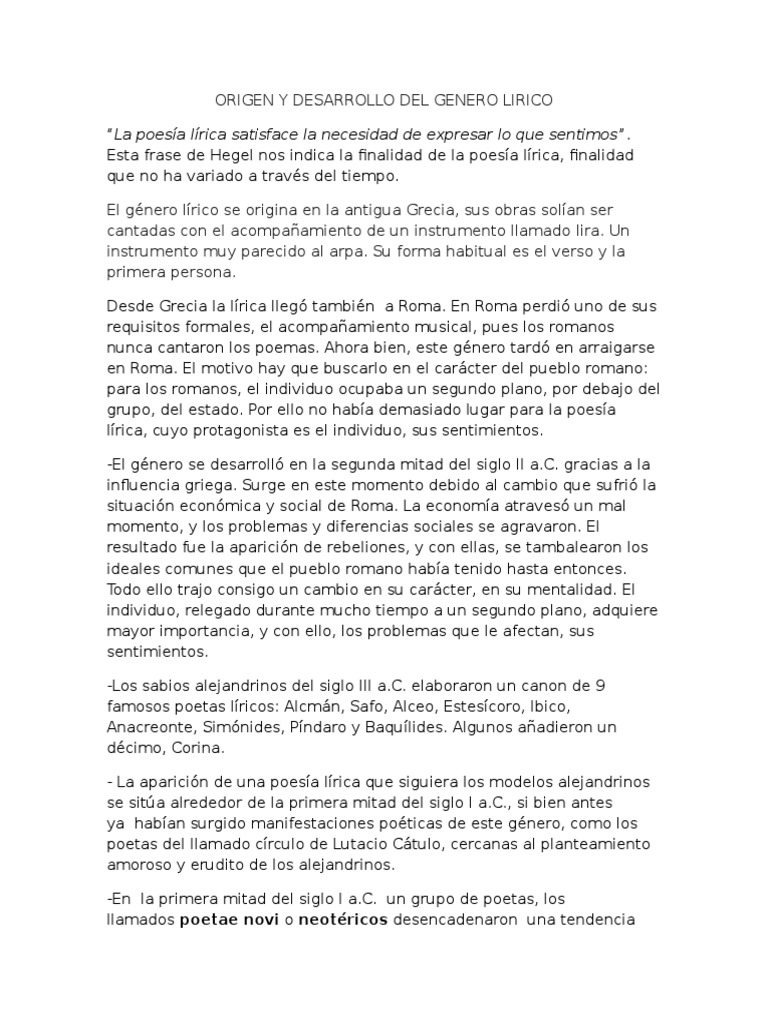 ORIGEN Y DESARROLLO DEL GENERO LIRICO

"La poesía lírica satisface la necesidad de expresar lo que sentimos" . Esta frase de Hegel nos indica la finalidad de la poesía lírica, finalidad que no ha variado a través del tiempo.

El género lírico se origina en la antigua Grecia, sus obras solían ser cantadas con el acompañamiento de un instrumento llamado lira. Un instrumento muy parecido al arpa. Su forma habitual es el verso y la primera persona.

Desde Grecia la lírica llegó también a Roma. En Roma perdió uno de sus requisitos formales, el acompañamiento musical, pues los romanos nunca cantaron los poemas. Ahora bien, este género tardó en arraigarse en Roma. El motivo hay que buscarlo en el carácter del pueblo romano: para los romanos, el individuo ocupaba un segundo plano, por debajo del grupo, del estado. Por ello no había demasiado lugar para la poesía lírica, cuyo protagonista es el individuo, sus sentimientos.

-El género se desarrolló en la segunda mitad del siglo II a.C. gracias a la influencia griega. Surge en este momento debido al cambio que sufrió la situación económica y social de Roma. La economía atravesó un mal momento, y los problemas y diferencias sociales se agravaron. El resultado fue la aparición de rebeliones, y con ellas, se tambalearon los ideales comunes que el pueblo romano había tenido hasta entonces. Todo ello trajo consigo un cambio en su carácter, en su mentalidad. El individuo, relegado durante mucho tiempo a un segundo plano, adquiere mayor importancia, y con ello, los problemas que le afectan, sus sentimientos.

-Los sabios alejandrinos del siglo III a.C. elaboraron un canon de 9 famosos poetas líricos: Alcmán, Safo, Alceo, Estesícoro, Ibico, Anacreonte, Simónides, Píndaro y Baquílides. Algunos añadieron un décimo, Corina.

- La aparición de una poesía lírica que siguiera los modelos alejandrinos se sitúa alrededor de la primera mitad del siglo I a.C., si bien antes ya habían surgido manifestaciones poéticas de este género, como los poetas del llamado círculo de Lutacio Cátulo, cercanas al planteamiento amoroso y erudito de los alejandrinos.

-En la primera mitad del siglo I a.C. un grupo de poetas, los llamados poetae novi o neotéricos desencadenaron una tendencia